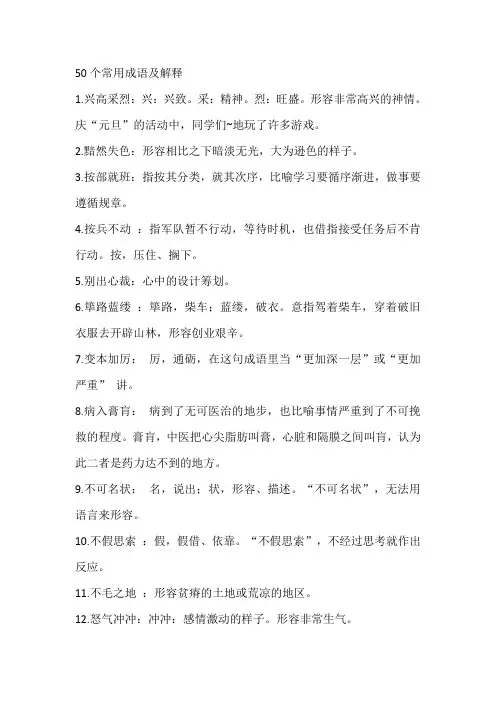 50 个常用成语及解释

1.兴高采烈：兴：兴致。采：精神。烈：旺盛。形容非常高兴的神情。庆“元旦”的活动中，同学们~地玩了许多游戏。

2.黯然失色：形容相比之下暗淡无光，大为逊色的样子。

3.按部就班：指按其分类，就其次序，比喻学习要循序渐进，做事要遵循规章。

4.按兵不动 ：指军队暂不行动，等待时机，也借指接受任务后不肯行动。按，压住、搁下。

5.别出心裁：心中的设计筹划。

6.筚路蓝缕 ：筚路，柴车；蓝缕，破衣。意指驾着柴车，穿着破旧衣服去开辟山林，形容创业艰辛。

7.变本加厉： 厉，通砺，在这句成语里当“更加深一层”或“更加严重” 讲。

8.病入膏肓： 病到了无可医治的地步，也比喻事情严重到了不可挽救的程度。膏肓，中医把心尖脂肪叫膏，心脏和隔膜之间叫肓，认为此二者是药力达不到的地方。

9.不可名状： 名，说出；状，形容、描述。“不可名状”，无法用语言来形容。

10.不假思索 ：假，假借、依靠。“不假思索”，不经过思考就作出反应。

11.不毛之地 ：形容贫瘠的土地或荒凉的地区。

12.怒气冲冲：冲冲：感情激动的样子。形容非常生气。